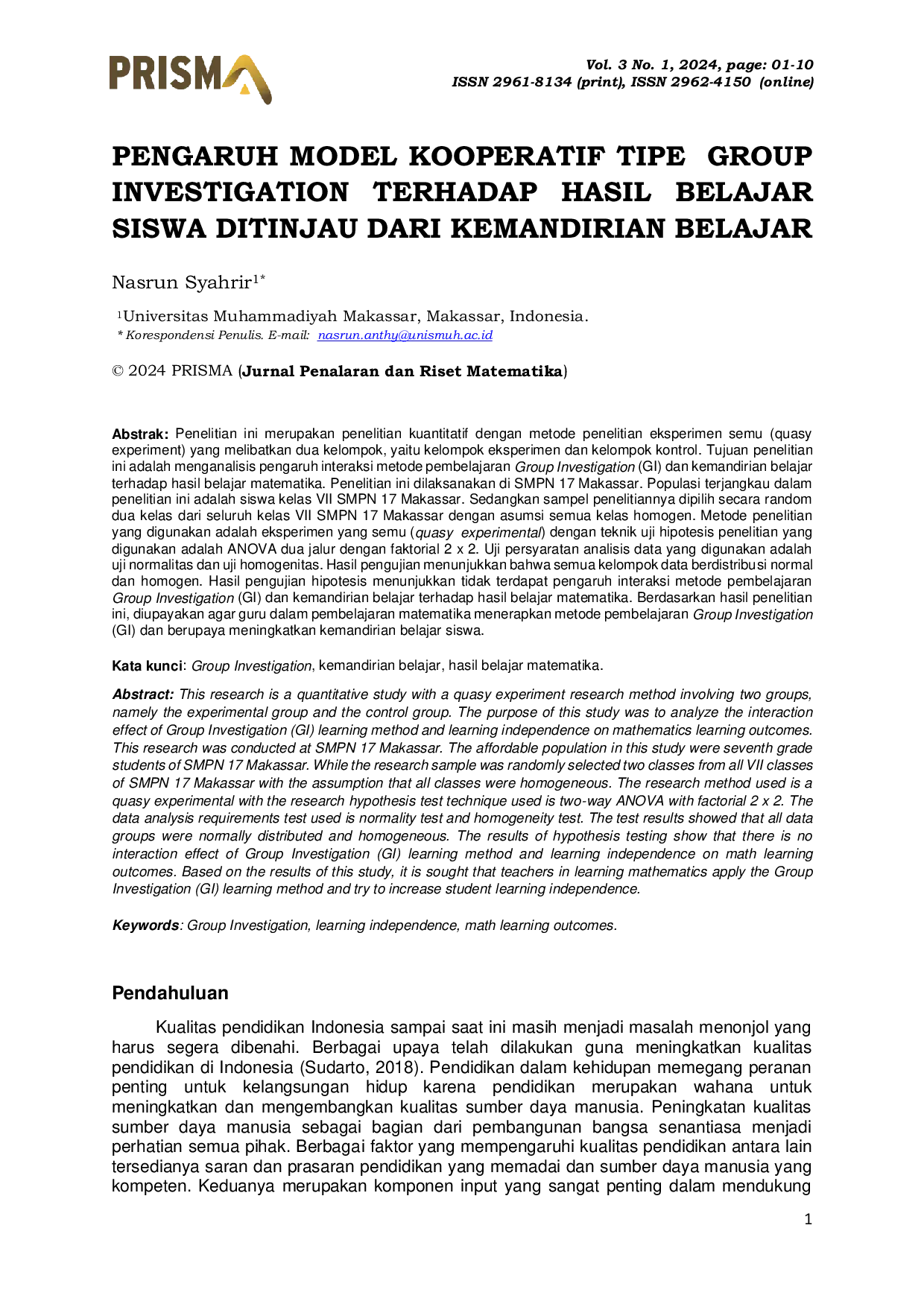 PRISMA

Vol. 3 No. 1, 2024, page: 01-10
ISSN 2961-8134 (print), ISSN 2962-4150 (online)

PENGARUH MODEL KOOPERATIF TIPE GROUP INVESTIGATION TERHADAP HASIL BELAJAR SISWA DITINJAU DARI KEMANDIRIAN BELAJAR

Nasrun Syahrir$^{1*}$

$^{1}$Universitas Muhammadiyah Makassar, Makassar, Indonesia.
* Korespondensi Penulis. E-mail: nasrun.anthy@unismuh.ac.id

© 2024 PRISMA (Jurnal Penalaran dan Riset Matematika)

Abstrak: Penelitian ini merupakan penelitian kuantitatif dengan metode penelitian eksperimen semu (quasy experiment) yang melibatkan dua kelompok, yaitu kelompok eksperimen dan kelompok kontrol. Tujuan penelitian ini adalah menganalisis pengaruh interaksi metode pembelajaran Group Investigation (GI) dan kemandirian belajar terhadap hasil belajar matematika. Penelitian ini dilaksanakan di SMPN 17 Makassar. Populasi terjangkau dalam penelitian ini adalah siswa kelas VII SMPN 17 Makassar. Sedangkan sampel penelitiannya dipilih secara random dua kelas dari seluruh kelas VII SMPN 17 Makassar dengan asumsi semua kelas homogen. Metode penelitian yang digunakan adalah eksperimen yang semu (quasy experimental) dengan teknik uji hipotesis penelitian yang digunakan adalah ANOVA dua jalur dengan faktorial 2 x 2. Uji persyaratan analisis data yang digunakan adalah uji normalitas dan uji homogenitas. Hasil pengujian menunjukkan bahwa semua kelompok data berdistribusi normal dan homogen. Hasil pengujian hipotesis menunjukkan tidak terdapat pengaruh interaksi metode pembelajaran Group Investigation (GI) dan kemandirian belajar terhadap hasil belajar matematika. Berdasarkan hasil penelitian ini, diupayakan agar guru dalam pembelajaran matematika menerapkan metode pembelajaran Group Investigation (GI) dan berupaya meningkatkan kemandirian belajar siswa.

Kata kunci: Group Investigation, kemandirian belajar, hasil belajar matematika.

Abstract: This research is a quantitative study with a quasy experiment research method involving two groups, namely the experimental group and the control group. The purpose of this study was to analyze the interaction effect of Group Investigation (GI) learning method and learning independence on mathematics learning outcomes. This research was conducted at SMPN 17 Makassar. The affordable population in this study were seventh grade students of SMPN 17 Makassar. While the research sample was randomly selected two classes from all VII classes of SMPN 17 Makassar with the assumption that all classes were homogeneous. The research method used is a quasy experimental with the research hypothesis test technique used is two-way ANOVA with factorial 2 x 2. The data analysis requirements test used is normality test and homogeneity test. The test results showed that all data groups were normally distributed and homogeneous. The results of hypothesis testing show that there is no interaction effect of Group Investigation (GI) learning method and learning independence on math learning outcomes. Based on the results of this study, it is sought that teachers in learning mathematics apply the Group Investigation (GI) learning method and try to increase student learning independence.

Keywords: Group Investigation, learning independence, math learning outcomes.

Pendahuluan

Kualitas pendidikan Indonesia sampai saat ini masih menjadi masalah menonjol yang harus segera dibenahi. Berbagai upaya telah dilakukan guna meningkatkan kualitas pendidikan di Indonesia (Sudarto, 2018). Pendidikan dalam kehidupan memegang peranan penting untuk kelangsungan hidup karena pendidikan merupakan wahana untuk meningkatkan dan mengembangkan kualitas sumber daya manusia. Peningkatan kualitas sumber daya manusia sebagai bagian dari pembangunan bangsa senantiasa menjadi perhatian semua pihak. Berbagai faktor yang mempengaruhi kualitas pendidikan antara lain tersedianya saran dan prasaran pendidikan yang memadai dan sumber daya manusia yang kompeten. Keduanya merupakan komponen input yang sangat penting dalam mendukung

1